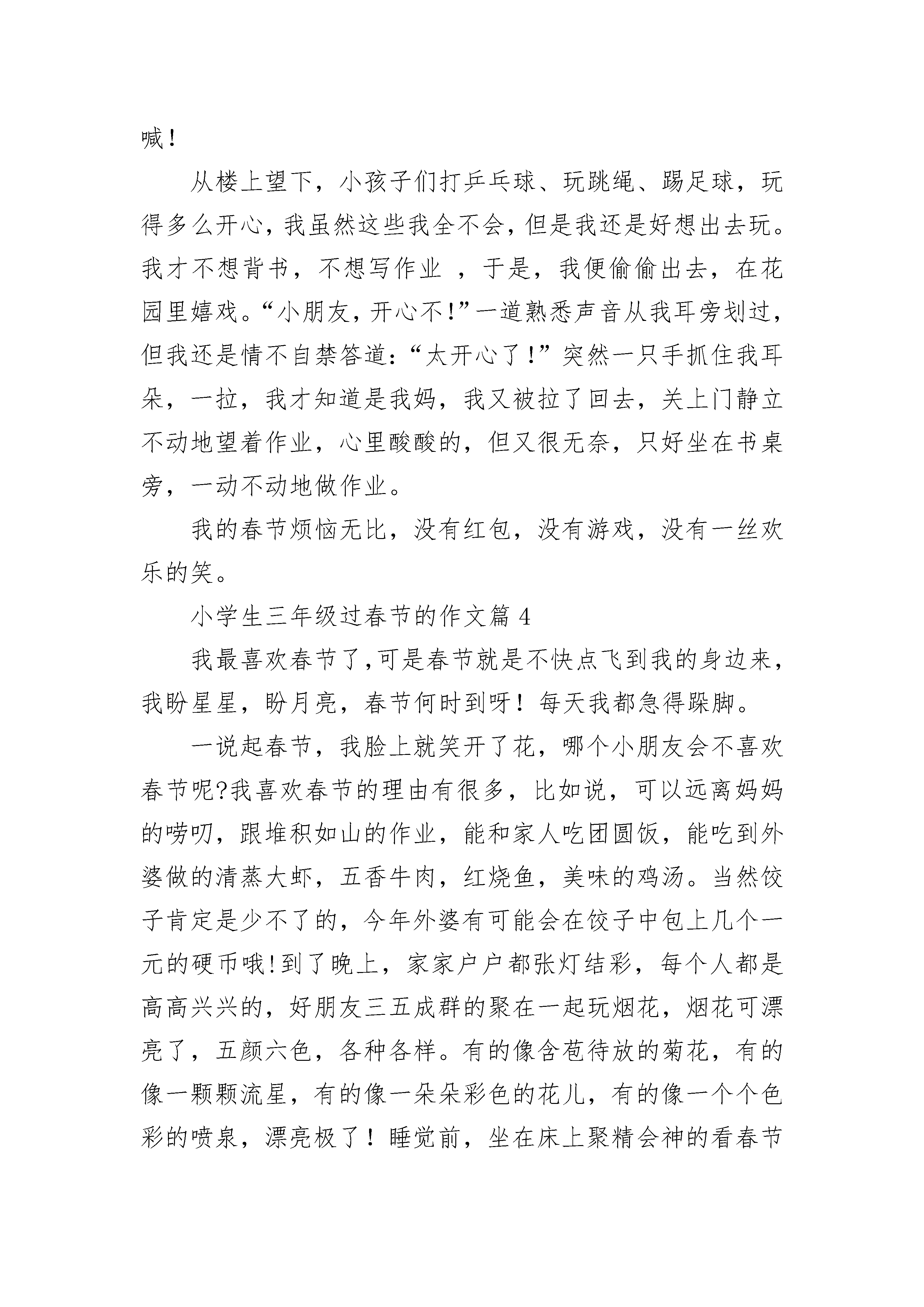 喊！

从楼上望下，小孩子们打乒乓球、玩跳绳、踢足球，玩得多么开心，我虽然这些我全不会，但是我还是好想出去玩。我才不想背书，不想写作业 ，于是，我便偷偷出去，在花园里嬉戏。“小朋友，开心不！”一道熟悉声音从我耳旁划过，但我还是情不自禁答道：“太开心了！”突然一只手抓住我耳朵，一拉，我才知道是我妈，我又被拉了回去，关上门静立不动地望着作业，心里酸酸的，但又很无奈，只好坐在书桌旁，一动不动地做作业。

我的春节烦恼无比，没有红包，没有游戏，没有一丝欢乐的笑。

小学生三年级过春节的作文篇 4

我最喜欢春节了,可是春节就是不快点飞到我的身边来，我盼星星，盼月亮，春节何时到呀！每天我都急得跺脚。

一说起春节，我脸上就笑开了花，哪个小朋友会不喜欢春节呢?我喜欢春节的理由有很多，比如说，可以远离妈妈的唠叨，跟堆积如山的作业，能和家人吃团圆饭，能吃到外婆做的清蒸大虾，五香牛肉，红烧鱼，美味的鸡汤。当然饺子肯定是少不了的，今年外婆有可能会在饺子中包上几个一元的硬币哦!到了晚上，家家户户都张灯结彩，每个人都是高高兴兴的，好朋友三五成群的聚在一起玩烟花，烟花可漂亮了，五颜六色，各种各样。有的像含苞待放的菊花，有的像一颗颗流星，有的像一朵朵彩色的花儿，有的像一个个色彩的喷泉，漂亮极了！睡觉前，坐在床上聚精会神的看春节